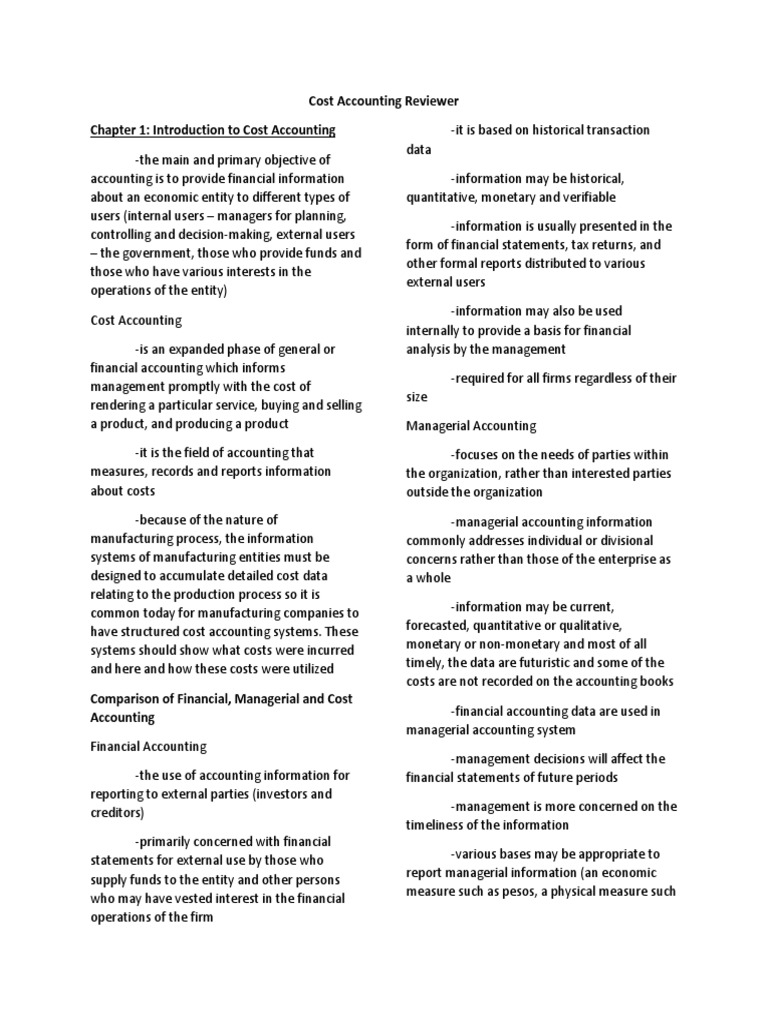 Cost Accounting Reviewer

Chapter 1: Introduction to Cost Accounting

-the main and primary objective of accounting is to provide financial information about an economic entity to different types of users (internal users – managers for planning, controlling and decision-making, external users – the government, those who provide funds and those who have various interests in the operations of the entity)

Cost Accounting

-is an expanded phase of general or financial accounting which informs management promptly with the cost of rendering a particular service, buying and selling a product, and producing a product

-it is the field of accounting that measures, records and reports information about costs

-because of the nature of manufacturing process, the information systems of manufacturing entities must be designed to accumulate detailed cost data relating to the production process so it is common today for manufacturing companies to have structured cost accounting systems. These systems should show what costs were incurred and here and how these costs were utilized

Comparison of Financial, Managerial and Cost Accounting

Financial Accounting

-the use of accounting information for reporting to external parties (investors and creditors)

-primarily concerned with financial statements for external use by those who supply funds to the entity and other persons who may have vested interest in the financial operations of the firm

-it is based on historical transaction data

-information may be historical, quantitative, monetary and verifiable

-information is usually presented in the form of financial statements, tax returns, and other formal reports distributed to various external users

-information may also be used internally to provide a basis for financial analysis by the management

-required for all firms regardless of their size

Managerial Accounting

-focuses on the needs of parties within the organization, rather than interested parties outside the organization

-managerial accounting information commonly addresses individual or divisional concerns rather than those of the enterprise as a whole

-information may be current, forecasted, quantitative or qualitative, monetary or non-monetary and most of all timely, the data are futuristic and some of the costs are not recorded on the accounting books

-financial accounting data are used in managerial accounting system

-management decisions will affect the financial statements of future periods

-management is more concerned on the timeliness of the information

-various bases may be appropriate to report managerial information (an economic measure such as pesos, a physical measure such